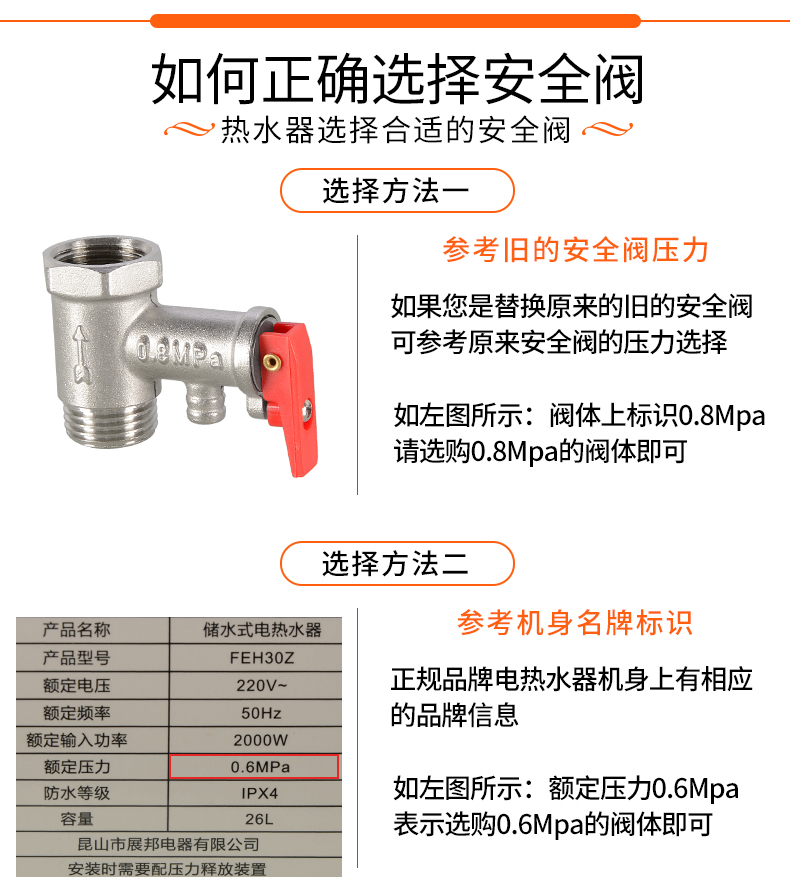 如何正确选择安全阀

热水器选择合适的安全阀

选择方法一

0.8MPa

参考旧的安全阀压力

如果您是替换原来的旧的安全阀可参考原来安全阀的压力选择

如左图所示：阀体上标识0.8Mpa 请选购0.8Mpa的阀体即可

选择方法二

| 产品名称 | 储水式电热水器 |
|---|---|
| 产品型号 | FEH30Z |
| 额定电压 | 220V~ |
| 额定频率 | 50Hz |
| 额定输入功率 | 2000W |
| 额定压力 | 0.6MPa |
| 防水等级 | IPX4 |
| 容量 | 26L |

昆山市展邦电器有限公司

安装时需要配压力释放装置

参考机身名牌标识

正规品牌电热水器机身上有相应的品牌信息

如左图所示：额定压力0.6Mpa 表示选购0.6Mpa的阀体即可